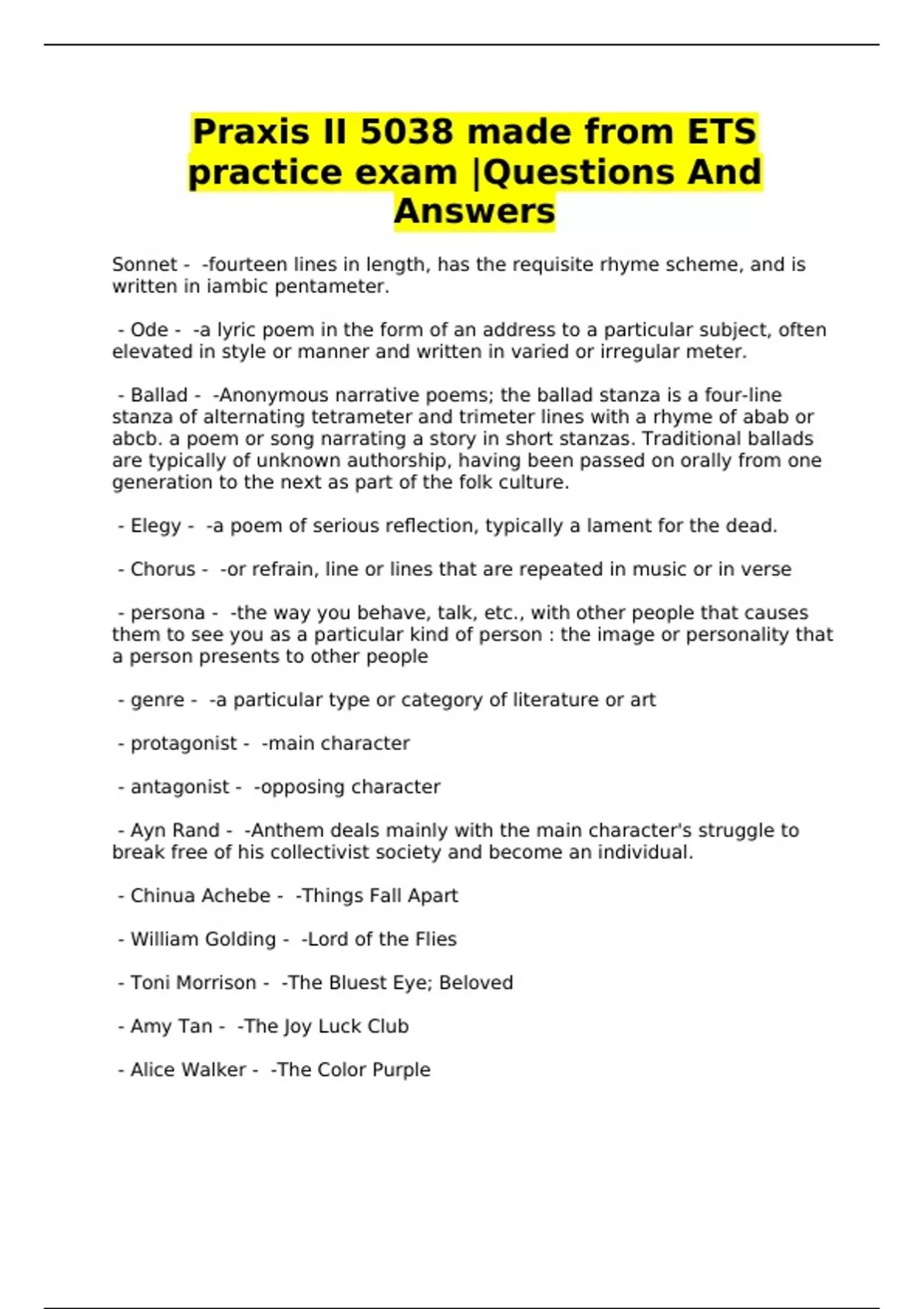 Praxis II 5038 made from ETS practice exam |Questions And Answers

Sonnet - -fourteen lines in length, has the requisite rhyme scheme, and is written in iambic pentameter.

- Ode - -a lyric poem in the form of an address to a particular subject, often elevated in style or manner and written in varied or irregular meter.

- Ballad - -Anonymous narrative poems; the ballad stanza is a four-line stanza of alternating tetrameter and trimeter lines with a rhyme of abab or abcb. a poem or song narrating a story in short stanzas. Traditional ballads are typically of unknown authorship, having been passed on orally from one generation to the next as part of the folk culture.

- Elegy - -a poem of serious reflection, typically a lament for the dead.

- Chorus - -or refrain, line or lines that are repeated in music or in verse

- persona - -the way you behave, talk, etc., with other people that causes them to see you as a particular kind of person : the image or personality that a person presents to other people

- genre - -a particular type or category of literature or art

- protagonist - -main character

- antagonist - -opposing character

- Ayn Rand - -Anthem deals mainly with the main character's struggle to break free of his collectivist society and become an individual.

- Chinua Achebe - -Things Fall Apart

- William Golding - -Lord of the Flies

- Toni Morrison - -The Bluest Eye; Beloved

- Amy Tan - -The Joy Luck Club

- Alice Walker - -The Color Purple